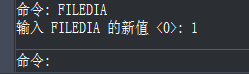 命令: FILEDIA
输入 FILEDIA 的新值 <0>: 1

命令: